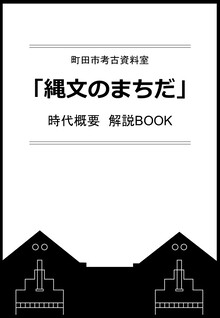 町田市考古資料室

「縄文のまちだ」

時代概要　解説BOOK